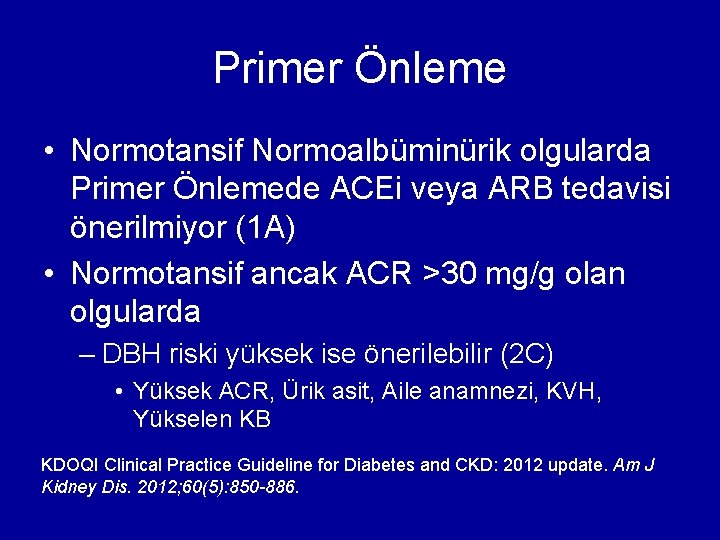 Primer Önleme

• Normotansif Normoalbüminürik olgularda Primer Önlemede ACEi veya ARB tedavisi önerilmiyor (1A)
• Normotansif ancak ACR >30 mg/g olan olgularda
– DBH riski yüksek ise önerilebilir (2C)
• Yüksek ACR, Ürik asit, Aile anamnezi, KVH, Yükselen KB

KDOQI Clinical Practice Guideline for Diabetes and CKD: 2012 update. Am J Kidney Dis. 2012;60(5):850-886.